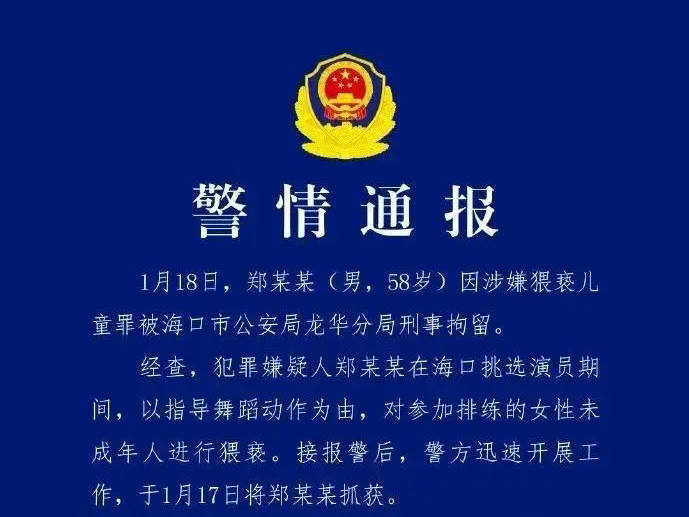 警情通报

1月18日，郑某某（男，58岁）因涉嫌猥亵儿童罪被海口市公安局龙华分局刑事拘留。

经查，犯罪嫌疑人郑某某在海口挑选演员期间，以指导舞蹈动作为由，对参加排练的女性未成年人进行猥亵。接报警后，警方迅速开展工作，于1月17日将郑某某抓获。